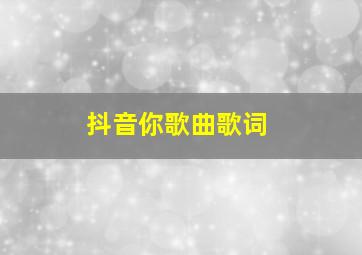 抖音你歌曲歌词